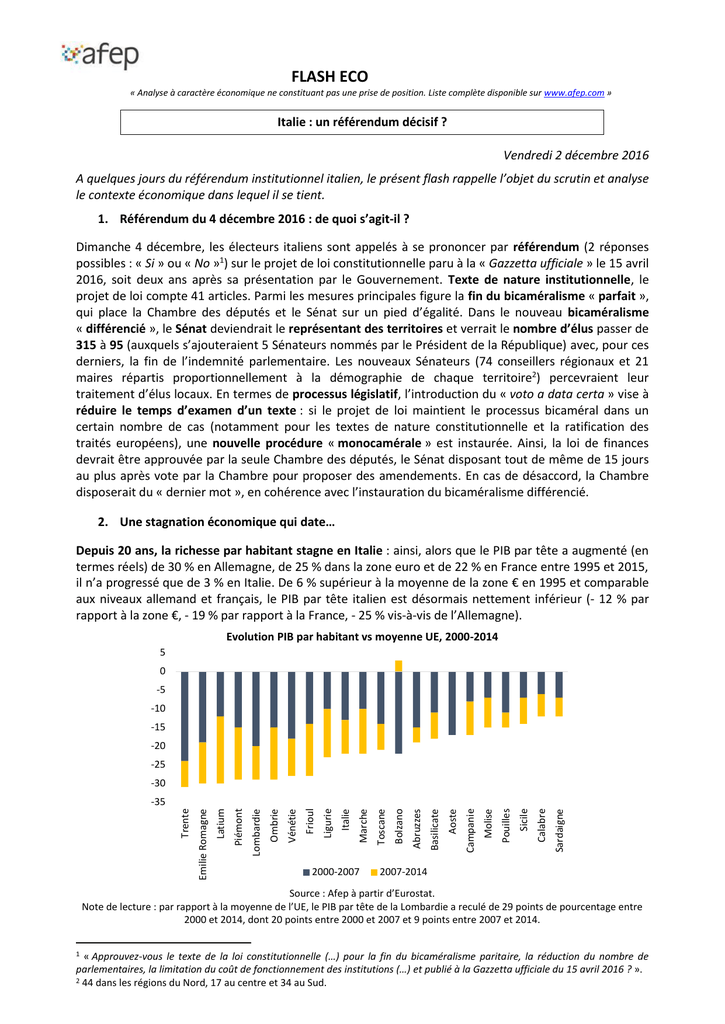 afep

FLASH ECO

« Analyse à caractère économique ne constituant pas une prise de position. Liste complète disponible sur www.afep.com »

Italie : un référendum décisif ?

Vendredi 2 décembre 2016

A quelques jours du référendum institutionnel italien, le présent flash rappelle l'objet du scrutin et analyse le contexte économique dans lequel il se tient.

1. Référendum du 4 décembre 2016 : de quoi s'agit-il ?

Dimanche 4 décembre, les électeurs italiens sont appelés à se prononcer par référendum (2 réponses possibles : « Si » ou « No »$^1$) sur le projet de loi constitutionnelle paru à la « Gazzetta ufficiale » le 15 avril 2016, soit deux ans après sa présentation par le Gouvernement. Texte de nature institutionnelle, le projet de loi compte 41 articles. Parmi les mesures principales figure la fin du bicaméralisme « parfait », qui place la Chambre des députés et le Sénat sur un pied d'égalité. Dans le nouveau bicaméralisme « différencié », le Sénat deviendrait le représentant des territoires et verrait le nombre d'élus passer de 315 à 95 (auxquels s'ajouteraient 5 Sénateurs nommés par le Président de la République) avec, pour ces derniers, la fin de l'indemnité parlementaire. Les nouveaux Sénateurs (74 conseillers régionaux et 21 maires répartis proportionnellement à la démographie de chaque territoire$^2$) percevraient leur traitement d'élus locaux. En termes de processus législatif, l'introduction du « voto a data certa » vise à réduire le temps d'examen d'un texte : si le projet de loi maintient le processus bicaméral dans un certain nombre de cas (notamment pour les textes de nature constitutionnelle et la ratification des traités européens), une nouvelle procédure « monocamérale » est instaurée. Ainsi, la loi de finances devrait être approuvée par la seule Chambre des députés, le Sénat disposant tout de même de 15 jours au plus après vote par la Chambre pour proposer des amendements. En cas de désaccord, la Chambre disposerait du « dernier mot », en cohérence avec l'instauration du bicaméralisme différencié.

2. Une stagnation économique qui date…

Depuis 20 ans, la richesse par habitant stagne en Italie : ainsi, alors que le PIB par tête a augmenté (en termes réels) de 30 % en Allemagne, de 25 % dans la zone euro et de 22 % en France entre 1995 et 2015, il n'a progressé que de 3 % en Italie. De 6 % supérieur à la moyenne de la zone € en 1995 et comparable aux niveaux allemand et français, le PIB par tête italien est désormais nettement inférieur (- 12 % par rapport à la zone €, - 19 % par rapport à la France, - 25 % vis-à-vis de l'Allemagne).

Evolution PIB par habitant vs moyenne UE, 2000-2014

5
0
-5
-10
-15
-20
-25
-30
-35

Trente
Emilie Romagne
Latium
Piémont
Lombardie
Ombrie
Vénétie
Frioul
Ligurie
Italie
Marche
Toscane
Bolzano
Abruzzes
Basilicate
Aoste
Campanie
Molise
Pouilles
Sicile
Calabre
Sardaigne

2000-2007
2007-2014

Source : Afep à partir d'Eurostat.
Note de lecture : par rapport à la moyenne de l'UE, le PIB par tête de la Lombardie a reculé de 29 points de pourcentage entre 2000 et 2014, dont 20 points entre 2000 et 2007 et 9 points entre 2007 et 2014.

$^1$ « Approuvez-vous le texte de la loi constitutionnelle (…) pour la fin du bicaméralisme paritaire, la réduction du nombre de parlementaires, la limitation du coût de fonctionnement des institutions (…) et publié à la Gazzetta ufficiale du 15 avril 2016 ? ».
$^2$ 44 dans les régions du Nord, 17 au centre et 34 au Sud.